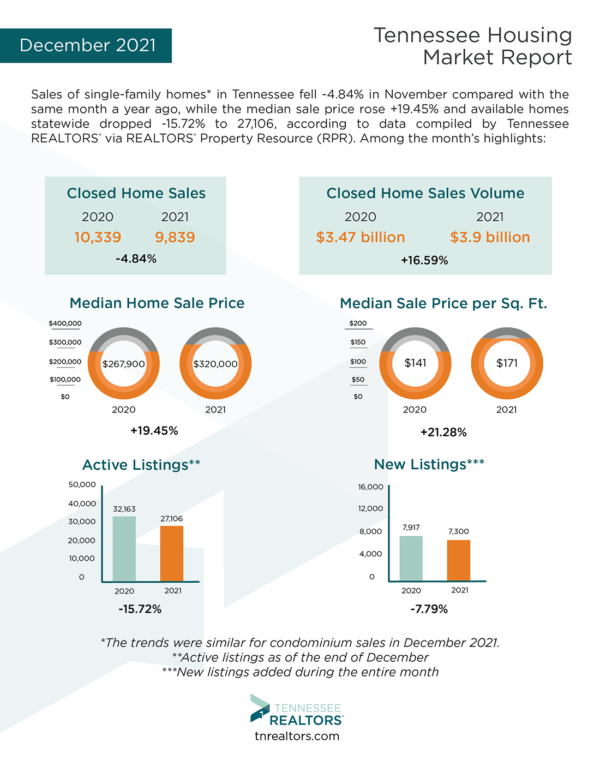 December 2021

Tennessee Housing Market Report

Sales of single-family homes* in Tennessee fell -4.84% in November compared with the same month a year ago, while the median sale price rose +19.45% and available homes statewide dropped -15.72% to 27,106, according to data compiled by Tennessee REALTORS® via REALTORS® Property Resource (RPR). Among the month's highlights:

Closed Home Sales
2020 2021
10,339 9,839
-4.84%

Closed Home Sales Volume
2020 2021
$3.47 billion $3.9 billion
+16.59%

Median Home Sale Price
$400,000
$300,000
$200,000
$100,000
$0
$267,900
$320,000
2020
2021
+19.45%

Median Sale Price per Sq. Ft.
$200
$150
$100
$50
$0
$141
$171
2020
2021
+21.28%

Active Listings**
50,000
40,000
30,000
20,000
10,000
0
32,163
27,106
2020
2021
-15.72%

New Listings***
16,000
12,000
8,000
4,000
0
7,917
7,300
2020
2021
-7.79%

*The trends were similar for condominium sales in December 2021.
**Active listings as of the end of December
***New listings added during the entire month

TENNESSEE
REALTORS®
tnrealtors.com